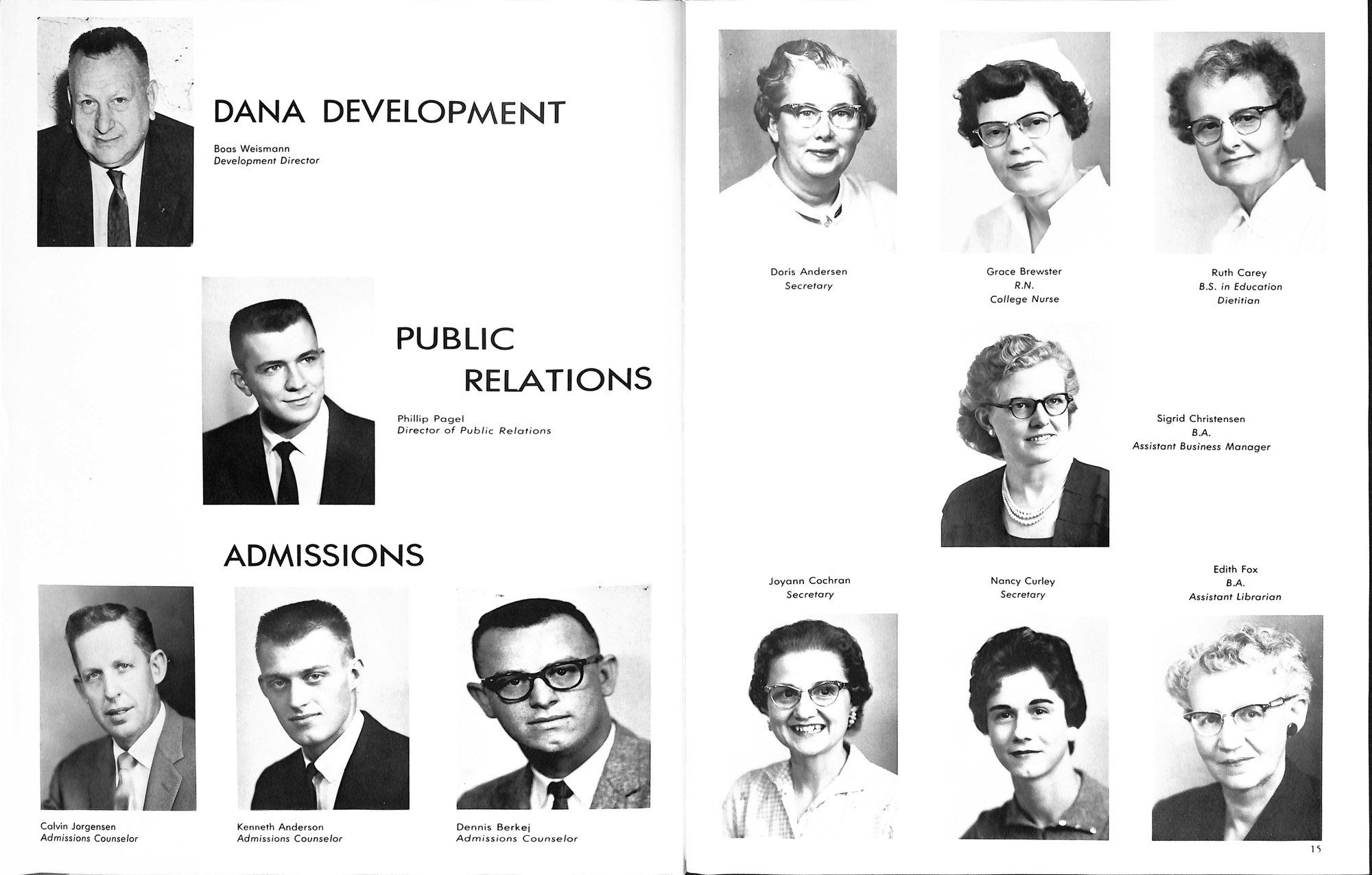 DANA DEVELOPMENT

Boas Weismann
Development Director

PUBLIC
RELATIONS

Phillip Pagel
Director of Public Relations

ADMISSIONS

Calvin Jorgensen
Admissions Counselor

Kenneth Anderson
Admissions Counselor

Dennis Berkej
Admissions Counselor

Doris Andersen
Secretary

Grace Brewster
R.N.
College Nurse

Ruth Carey
B.S. in Education
Dietitian

Sigrid Christensen
B.A.
Assistant Business Manager

Joyann Cochran
Secretary

Nancy Curley
Secretary

Edith Fox
B.A.
Assistant Librarian

15